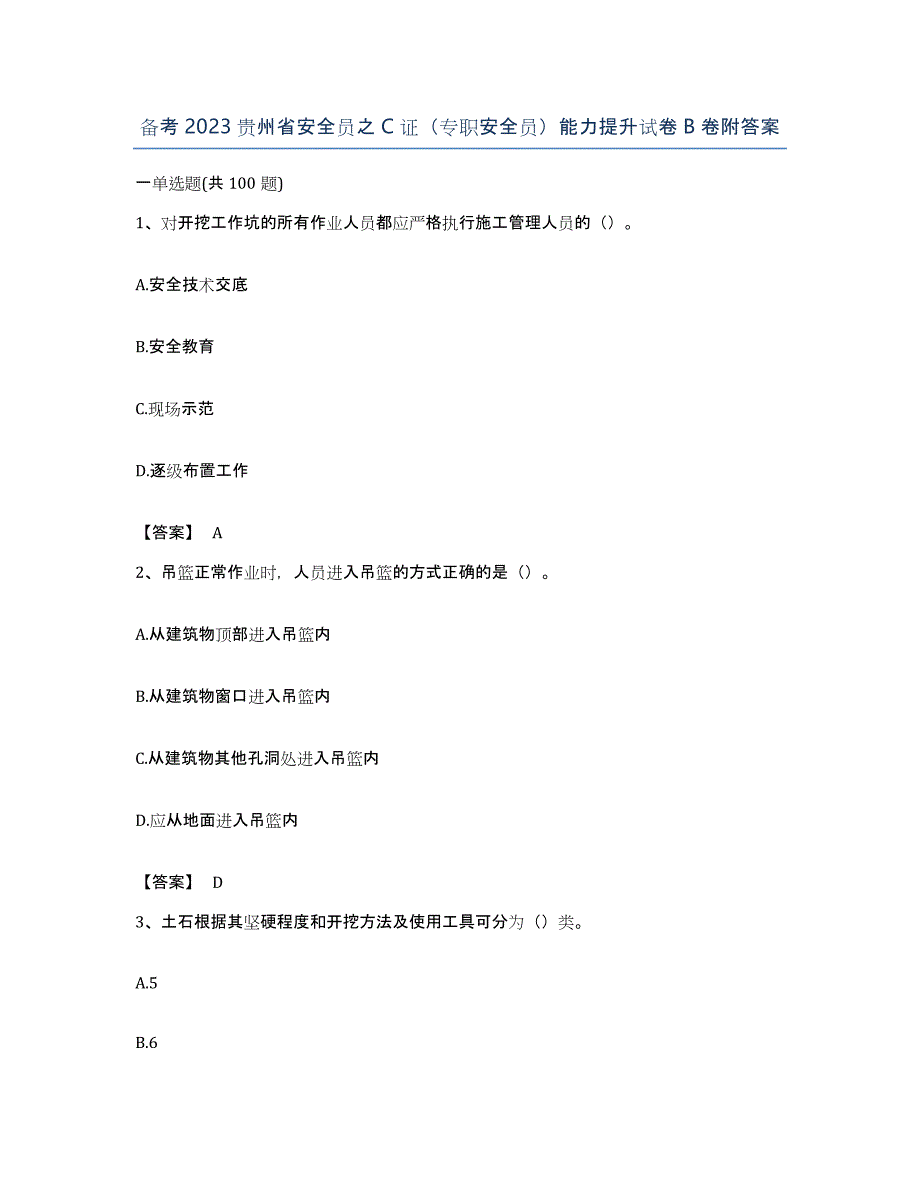 备考2023贵州省安全员之C证（专职安全员）能力提升试卷B卷附答案

一单选题(共100题)

1、对开挖工作坑的所有作业人员都应严格执行施工管理人员的（）。

A.安全技术交底

B.安全教育

C.现场示范

D.逐级布置工作

【答案】 A

2、吊篮正常作业时，人员进入吊篮的方式正确的是（）。

A.从建筑物顶部进入吊篮内

B.从建筑物窗口进入吊篮内

C.从建筑物其他孔洞处进入吊篮内

D.应从地面进入吊篮内

【答案】 D

3、土石根据其坚硬程度和开挖方法及使用工具可分为（）类。

A.5

B.6